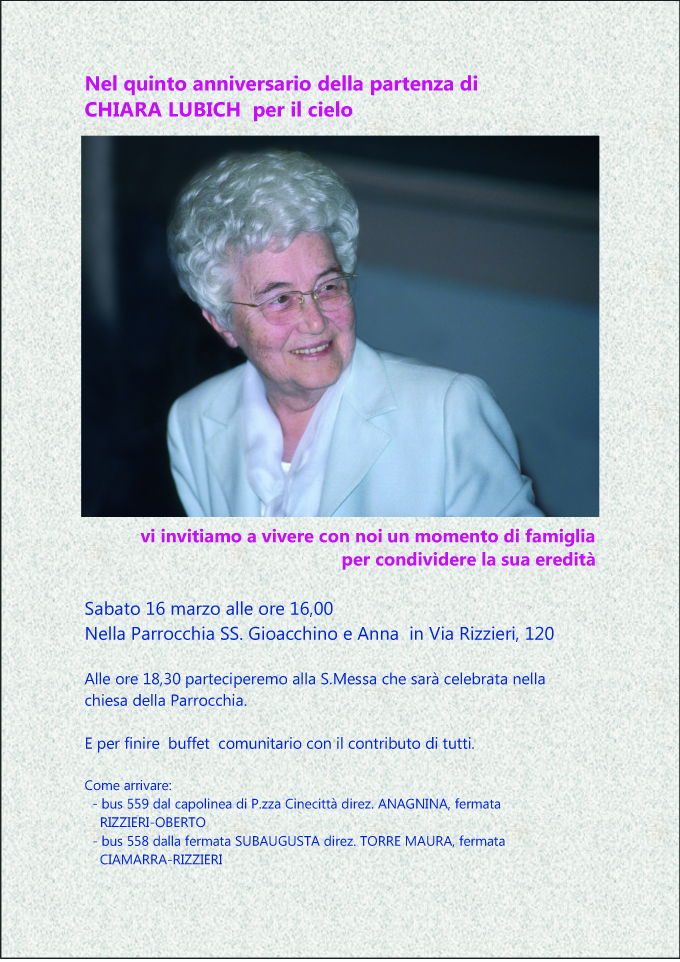 Nel quinto anniversario della partenza di CHIARA LUBICH per il cielo

vi invitiamo a vivere con noi un momento di famiglia per condividere la sua eredità

Sabato 16 marzo alle ore 16,00
Nella Parrocchia SS. Gioacchino e Anna in Via Rizzieri, 120

Alle ore 18,30 parteciperemo alla S.Messa che sarà celebrata nella chiesa della Parrocchia.

E per finire buffet comunitario con il contributo di tutti.

Come arrivare:
- bus 559 dal capolinea di P.zza Cinecittà direz. ANAGNINA, fermata RIZZIERI-OBERTO
- bus 558 dalla fermata SUBAUGUSTA direz. TORRE MAURA, fermata CIAMARRA-RIZZIERI